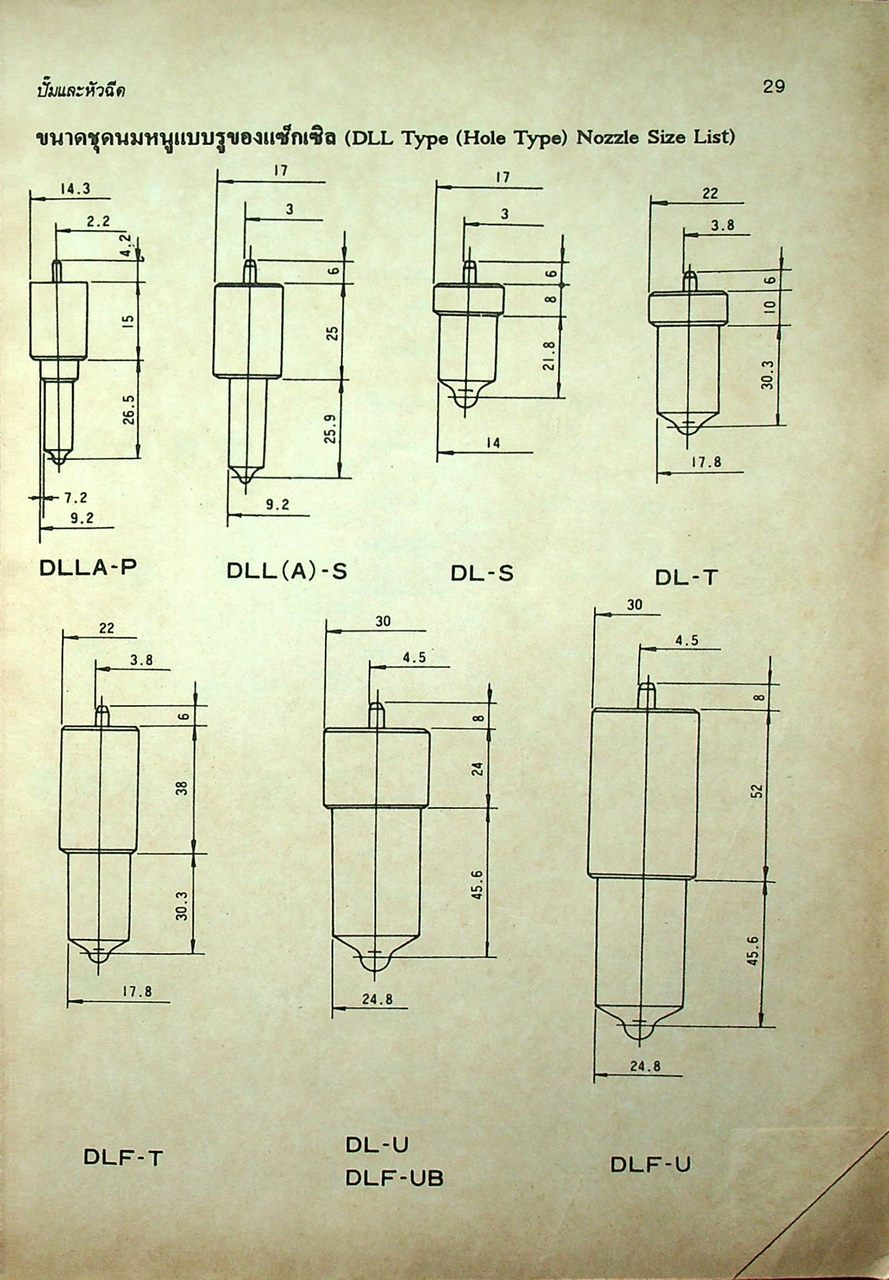 ปั๊มและหัวฉีด

29

ขนาดชุดนมหนูแบบรูของแซ็กเซิล (DLL Type (Hole Type) Nozzle Size List)

14.3
2.2
4.2
15
26.5
7.2
9.2

DLLA-P

17
3
6
25
25.9
9.2

DLL(A)-S

17
3
6
8
21.8
14

DL-S

22
3.8
6
10
30.3
17.8

DL-T

22
3.8
6
38
30.3
17.8

DLF-T

30
4.5
8
24
45.6
24.8

DL-U
DLF-UB

30
4.5
8
52
45.6
24.8

DLF-U